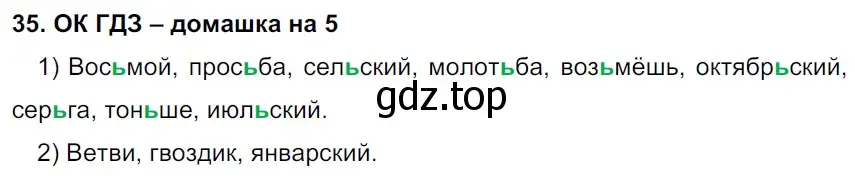 35. ОК ГДЗ – домашка на 5

1) Восьмой, просьба, сельский, молотьба, возьмёшь, октябрьский, серьга, тоньше, июльский.

gdz.top

2) Ветви, гвоздик, январский.